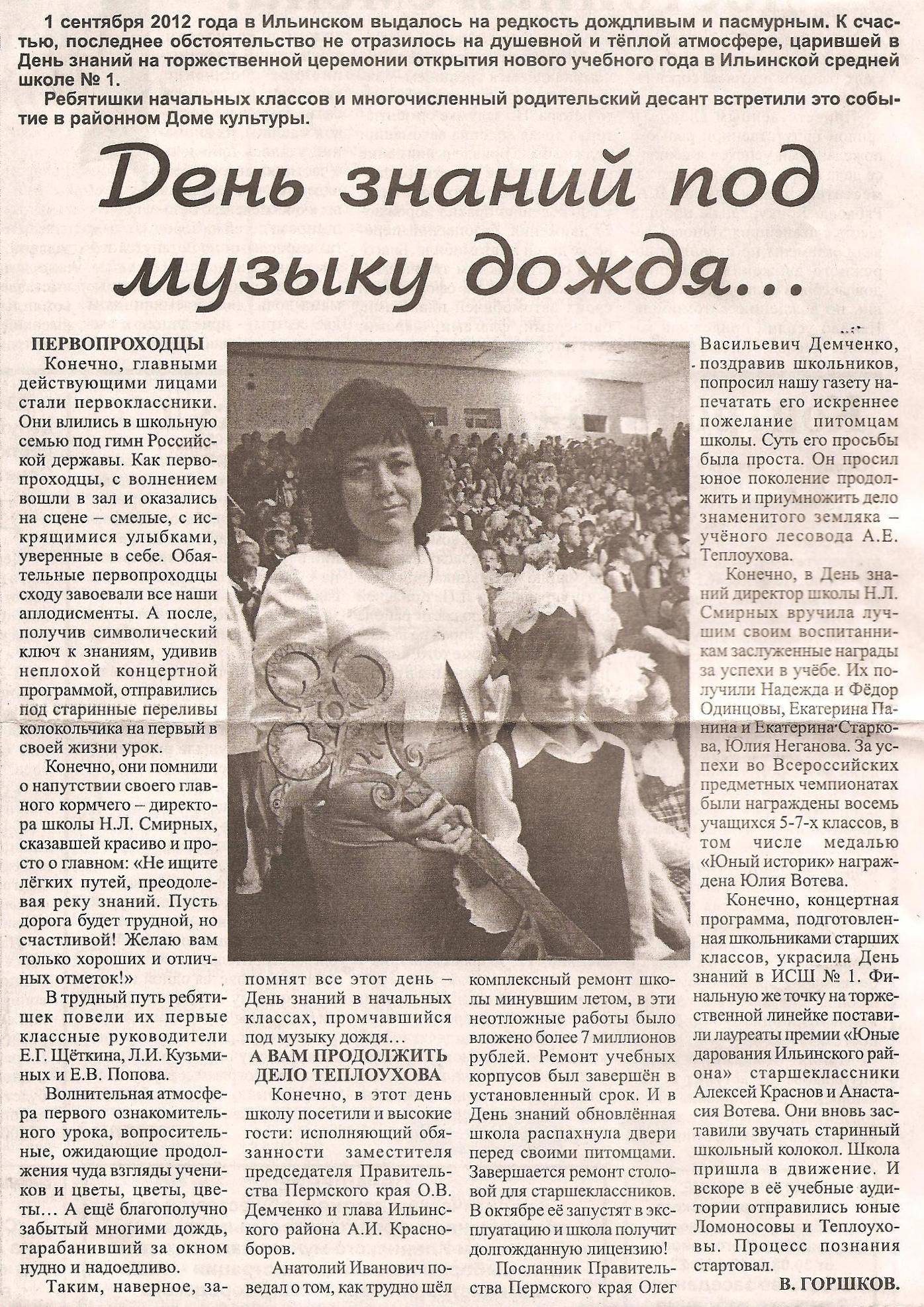 1 сентября 2012 года в Ильинском выдалось на редкость дождливым и пасмурным. К счастью, последнее обстоятельство не отразилось на душевной и тёплой атмосфере, царившей в День знаний на торжественной церемонии открытия нового учебного года в Ильинской средней школе № 1.

Ребятишки начальных классов и многочисленный родительский десант встретили это событие в районном Доме культуры.

День знаний под музыку дождя...

ПЕРВОПРОХОДЦЫ

Конечно, главными действующими лицами стали первоклассники. Они влились в школьную семью под гимн Российской державы. Как первопроходцы, с волнением вошли в зал и оказались на сцене – смелые, с искрящимися улыбками, уверенные в себе. Обаятельные первопроходцы сходу завоевали все наши аплодисменты. А после, получив символический ключ к знаниям, удивив неплохой концертной программой, отправились под старинные переливы колокольчика на первый в своей жизни урок.

Конечно, они помнили о напутствии своего главного кормчего – директора школы Н.Л. Смирных, сказавшей красиво и просто о главном: «Не ищите лёгких путей, преодолевая реку знаний. Пусть дорога будет трудной, но счастливой! Желаю вам только хороших и отличных отметок!»

В трудный путь ребятишек повели их первые классные руководители Е.Г. Щёткина, Л.И. Кузьминых и Е.В. Попова.

Волнительная атмосфера первого ознакомительного урока, вопросительные, ожидающие продолжения чуда взгляды учеников и цветы, цветы, цветы… А ещё благополучно забытый многими дождь, тарабанивший за окном нудно и надоедливо.

Таким, наверное, запомнят все этот день – День знаний в начальных классах, промчавшийся под музыку дождя…

А ВАМ ПРОДОЛЖИТЬ ДЕЛО ТЕПЛОУХОВА

Конечно, в этот день школу посетили и высокие гости: исполняющий обязанности заместителя председателя Правительства Пермского края О.В. Демченко и глава Ильинского района А.И. Красноборов.

Анатолий Иванович поведал о том, как трудно шёл комплексный ремонт школы минувшим летом, в эти неотложные работы было вложено более 7 миллионов рублей. Ремонт учебных корпусов был завершён в установленный срок. И в День знаний обновлённая школа распахнула двери перед своими питомцами. Завершается ремонт столовой для старшеклассников. В октябре её запустят в эксплуатацию и школа получит долгожданную лицензию!

Посланник Правительства Пермского края Олег Васильевич Демченко, поздравив школьников, попросил нашу газету напечатать его искреннее пожелание питомцам школы. Суть его просьбы была проста. Он просил юное поколение продолжить и приумножить дело знаменитого земляка – учёного лесовода А.Е. Теплоухова.

Конечно, в День знаний директор школы Н.Л. Смирных вручила лучшим своим воспитанникам заслуженные награды за успехи в учёбе. Их получили Надежда и Фёдор Одинцовы, Екатерина Панина и Екатерина Старкова, Юлия Неганова. За успехи во Всероссийских предметных чемпионатах были награждены восемь учащихся 5-7-х классов, в том числе медалью «Юный историк» награждена Юлия Вотева.

Конечно, концертная программа, подготовленная школьниками старших классов, украсила День знаний в ИСШ № 1. Финальную же точку на торжественной линейке поставили лауреаты премии «Юные дарования Ильинского района» старшеклассники Алексей Краснов и Анастасия Вотева. Они вновь заставили звучать старинный школьный колокол. Школа пришла в движение. И вскоре в её учебные аудитории отправились юные Ломоносовы и Теплоуховы. Процесс познания стартовал.

В. ГОРШКОВ.